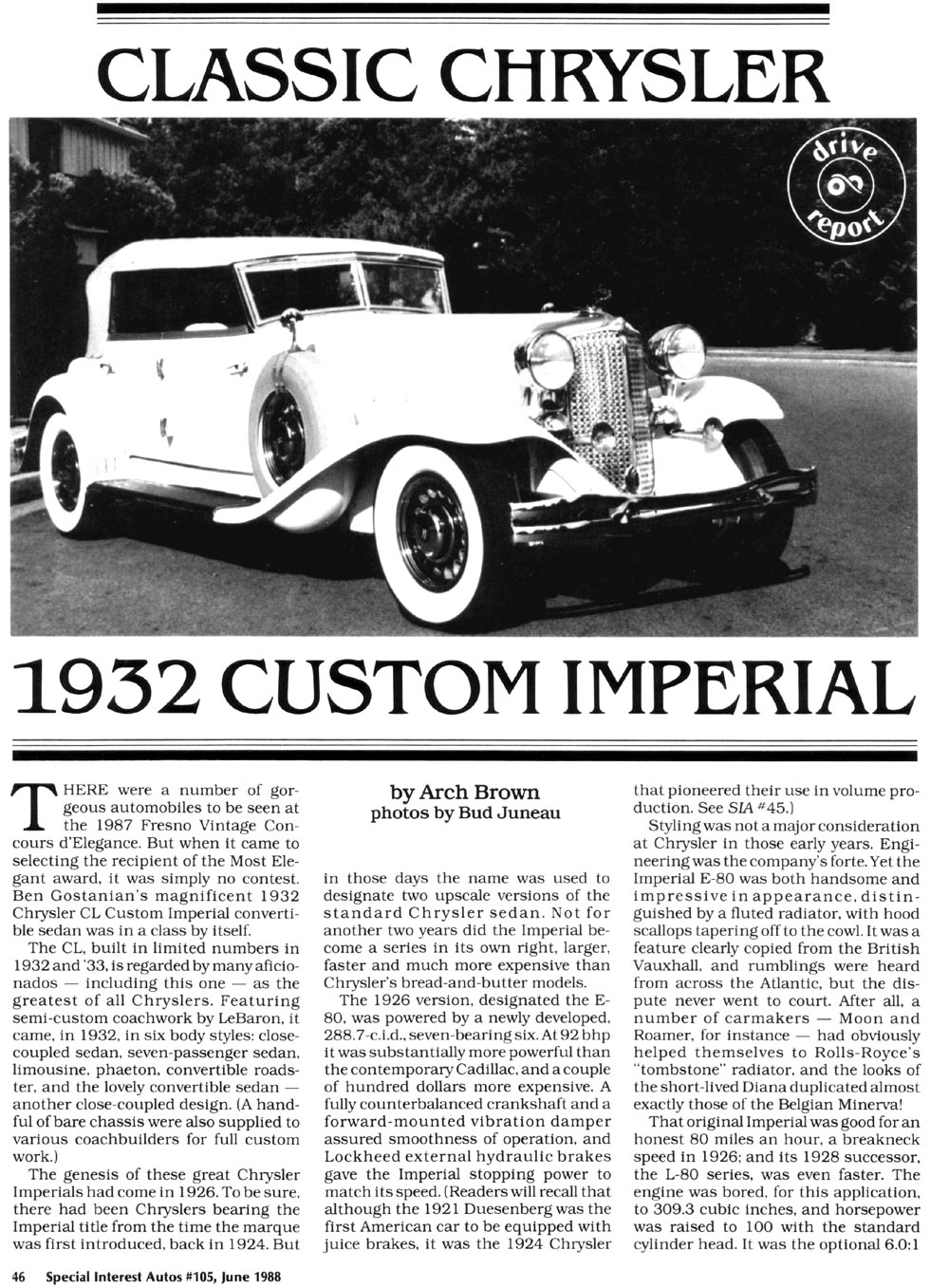 CLASSIC CHRYSLER

drive report

1932 CUSTOM IMPERIAL

THERE were a number of gorgeous automobiles to be seen at the 1987 Fresno Vintage Concours d'Elegance. But when it came to selecting the recipient of the Most Elegant award, it was simply no contest. Ben Gostanian's magnificent 1932 Chrysler CL Custom Imperial convertible sedan was in a class by itself.

The CL, built in limited numbers in 1932 and '33, is regarded by many aficionados — including this one — as the greatest of all Chryslers. Featuring semi-custom coachwork by LeBaron, it came, in 1932, in six body styles: close-coupled sedan, seven-passenger sedan, limousine, phaeton, convertible roadster, and the lovely convertible sedan — another close-coupled design. (A handful of bare chassis were also supplied to various coachbuilders for full custom work.)

The genesis of these great Chrysler Imperials had come in 1926. To be sure, there had been Chryslers bearing the Imperial title from the time the marque was first introduced, back in 1924. But

by Arch Brown
photos by Bud Juneau

in those days the name was used to designate two upscale versions of the standard Chrysler sedan. Not for another two years did the Imperial become a series in its own right, larger, faster and much more expensive than Chrysler's bread-and-butter models.

The 1926 version, designated the E-80, was powered by a newly developed, 288.7-c.i.d., seven-bearing six. At 92 bhp it was substantially more powerful than the contemporary Cadillac, and a couple of hundred dollars more expensive. A fully counterbalanced crankshaft and a forward-mounted vibration damper assured smoothness of operation, and Lockheed external hydraulic brakes gave the Imperial stopping power to match its speed. (Readers will recall that although the 1921 Duesenberg was the first American car to be equipped with juice brakes, it was the 1924 Chrysler that pioneered their use in volume production. See SIA #45.)

Styling was not a major consideration at Chrysler in those early years. Engineering was the company's forte. Yet the Imperial E-80 was both handsome and impressive in appearance, distinguished by a fluted radiator, with hood scallops tapering off to the cowl. It was a feature clearly copied from the British Vauxhall, and rumblings were heard from across the Atlantic, but the dispute never went to court. After all, a number of carmakers — Moon and Roamer, for instance — had obviously helped themselves to Rolls-Royce's "tombstone" radiator, and the looks of the short-lived Diana duplicated almost exactly those of the Belgian Minerva!

That original Imperial was good for an honest 80 miles an hour, a breakneck speed in 1926; and its 1928 successor, the L-80 series, was even faster. The engine was bored, for this application, to 309.3 cubic inches, and horsepower was raised to 100 with the standard cylinder head. It was the optional 6.0:1

46 Special Interest Autos #105, June 1988